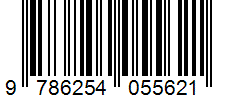 9 786254 055621